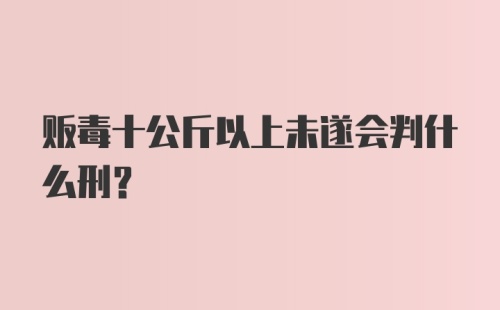 贩毒十公斤以上未遂会判什么刑?